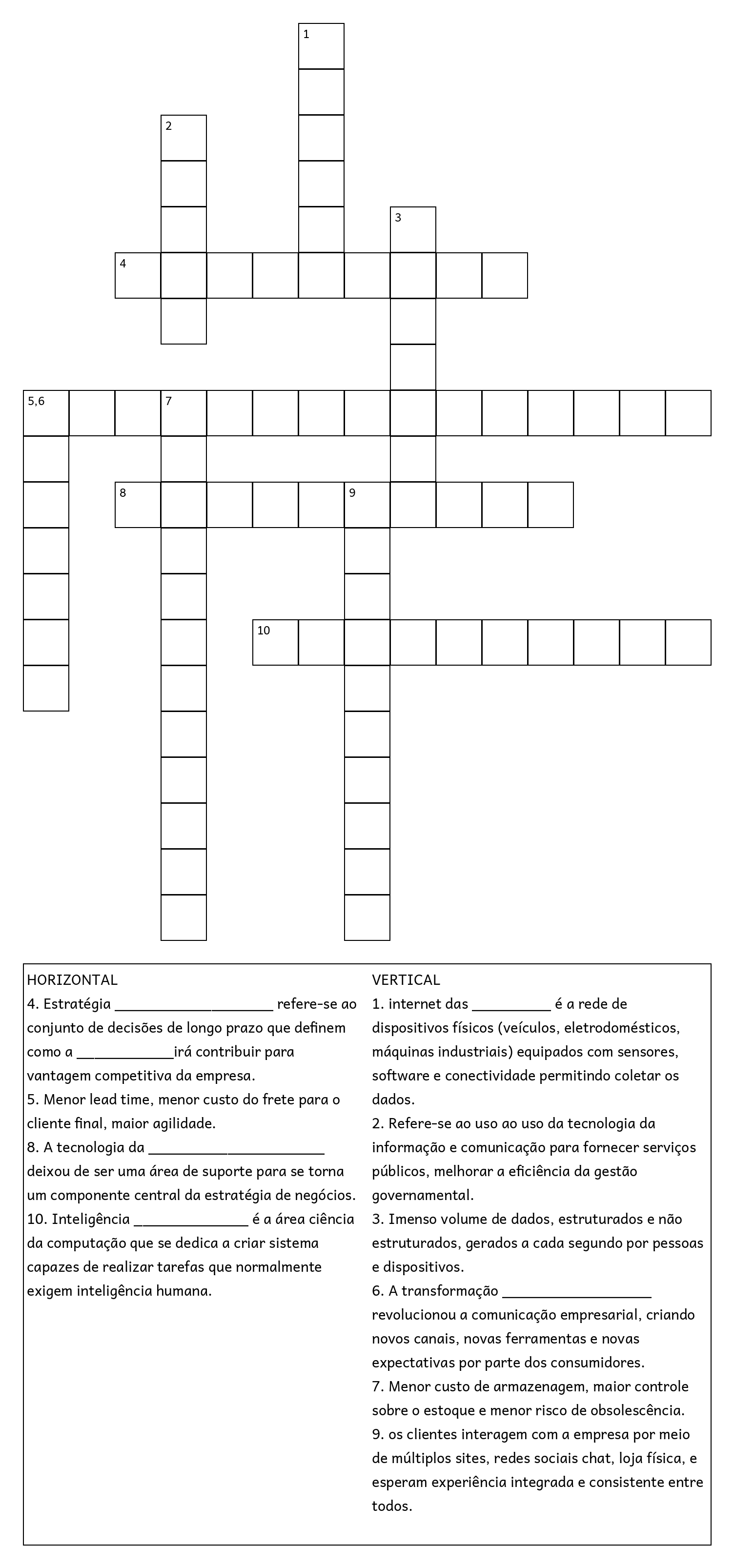 1

2

3

4

5,6

7

8

9

10

HORIZONTAL
4. Estratégia ____________________ refere-se ao conjunto de decisões de longo prazo que definem como a ____________irá contribuir para vantagem competitiva da empresa.
5. Menor lead time, menor custo do frete para o cliente final, maior agilidade.
8. A tecnologia da ______________________ deixou de ser uma área de suporte para se torna um componente central da estratégia de negócios.
10. Inteligência ______________ é a área ciência da computação que se dedica a criar sistema capazes de realizar tarefas que normalmente exigem inteligência humana.

VERTICAL
1. internet das __________ é a rede de dispositivos físicos (veículos, eletrodomésticos, máquinas industriais) equipados com sensores, software e conectividade permitindo coletar os dados.
2. Refere-se ao uso ao uso da tecnologia da informação e comunicação para fornecer serviços públicos, melhorar a eficiência da gestão governamental.
3. Imenso volume de dados, estruturados e não estruturados, gerados a cada segundo por pessoas e dispositivos.
6. A transformação ___________________ revolucionou a comunicação empresarial, criando novos canais, novas ferramentas e novas expectativas por parte dos consumidores.
7. Menor custo de armazenagem, maior controle sobre o estoque e menor risco de obsolescência.
9. os clientes interagem com a empresa por meio de múltiplos sites, redes sociais chat, loja física, e esperam experiência integrada e consistente entre todos.